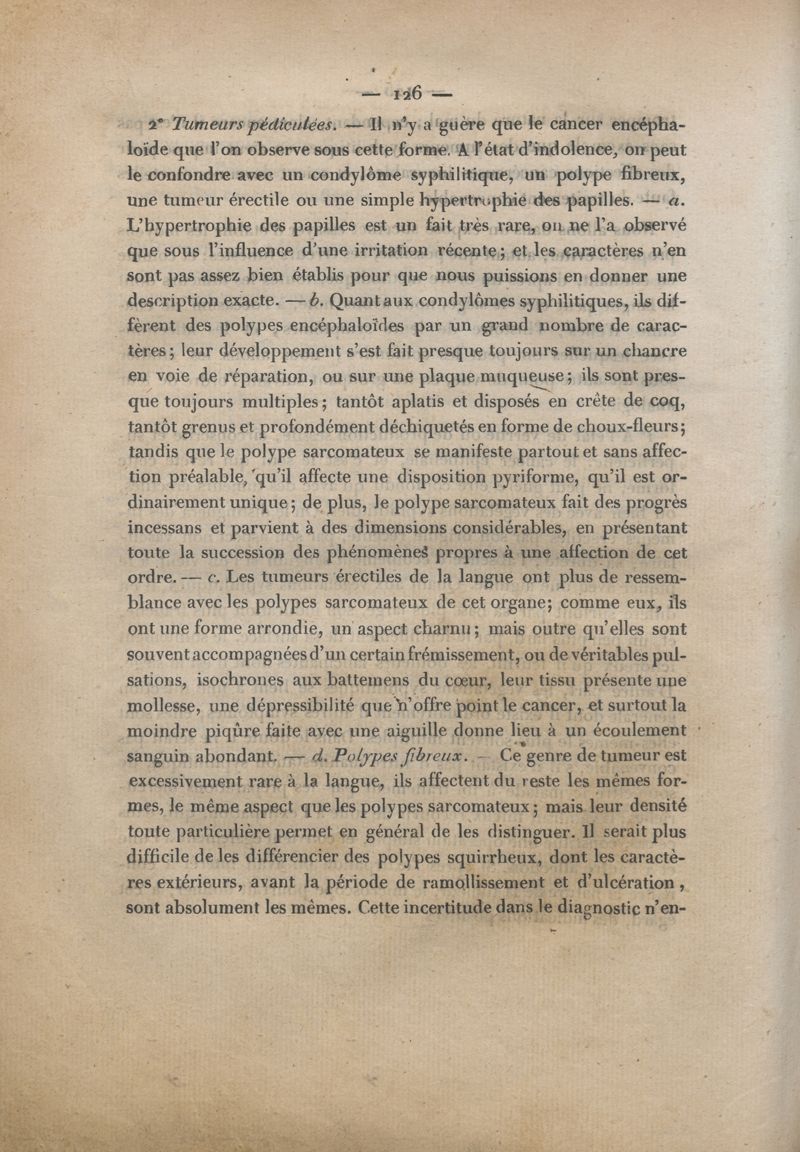 — 126 —

2° Tumeurs pédiculées. — Il n'y a guère que le cancer encéphaloïde que l'on observe sous cette forme. A l'état d'indolence, on peut le confondre avec un condylôme syphilitique, un polype fibreux, une tumeur érectile ou une simple hypertrophie des papilles. — a. L'hypertrophie des papilles est un fait très rare, on ne l'a observé que sous l'influence d'une irritation récente; et les caractères n'en sont pas assez bien établis pour que nous puissions en donner une description exacte. — b. Quant aux condylômes syphilitiques, ils diffèrent des polypes encéphaloïdes par un grand nombre de caractères; leur développement s'est fait presque toujours sur un chancre en voie de réparation, ou sur une plaque muqueuse; ils sont presque toujours multiples; tantôt aplatis et disposés en crête de coq, tantôt grenus et profondément déchiquetés en forme de choux-fleurs; tandis que le polype sarcomateux se manifeste partout et sans affection préalable, qu'il affecte une disposition pyriforme, qu'il est ordinairement unique; de plus, le polype sarcomateux fait des progrès incessans et parvient à des dimensions considérables, en présentant toute la succession des phénomènes propres à une affection de cet ordre. — c. Les tumeurs érectiles de la langue ont plus de ressemblance avec les polypes sarcomateux de cet organe; comme eux, ils ont une forme arrondie, un aspect charnu; mais outre qu'elles sont souvent accompagnées d'un certain frémissement, ou de véritables pulsations, isochrones aux battemens du cœur, leur tissu présente une mollesse, une dépressibilité que n'offre point le cancer, et surtout la moindre piqûre faite avec une aiguille donne lieu à un écoulement sanguin abondant. — d. Polypes fibreux. — Ce genre de tumeur est excessivement rare à la langue, ils affectent du reste les mêmes formes, le même aspect que les polypes sarcomateux; mais leur densité toute particulière permet en général de les distinguer. Il serait plus difficile de les différencier des polypes squirrheux, dont les caractères extérieurs, avant la période de ramollissement et d'ulcération, sont absolument les mêmes. Cette incertitude dans le diagnostic n'en-